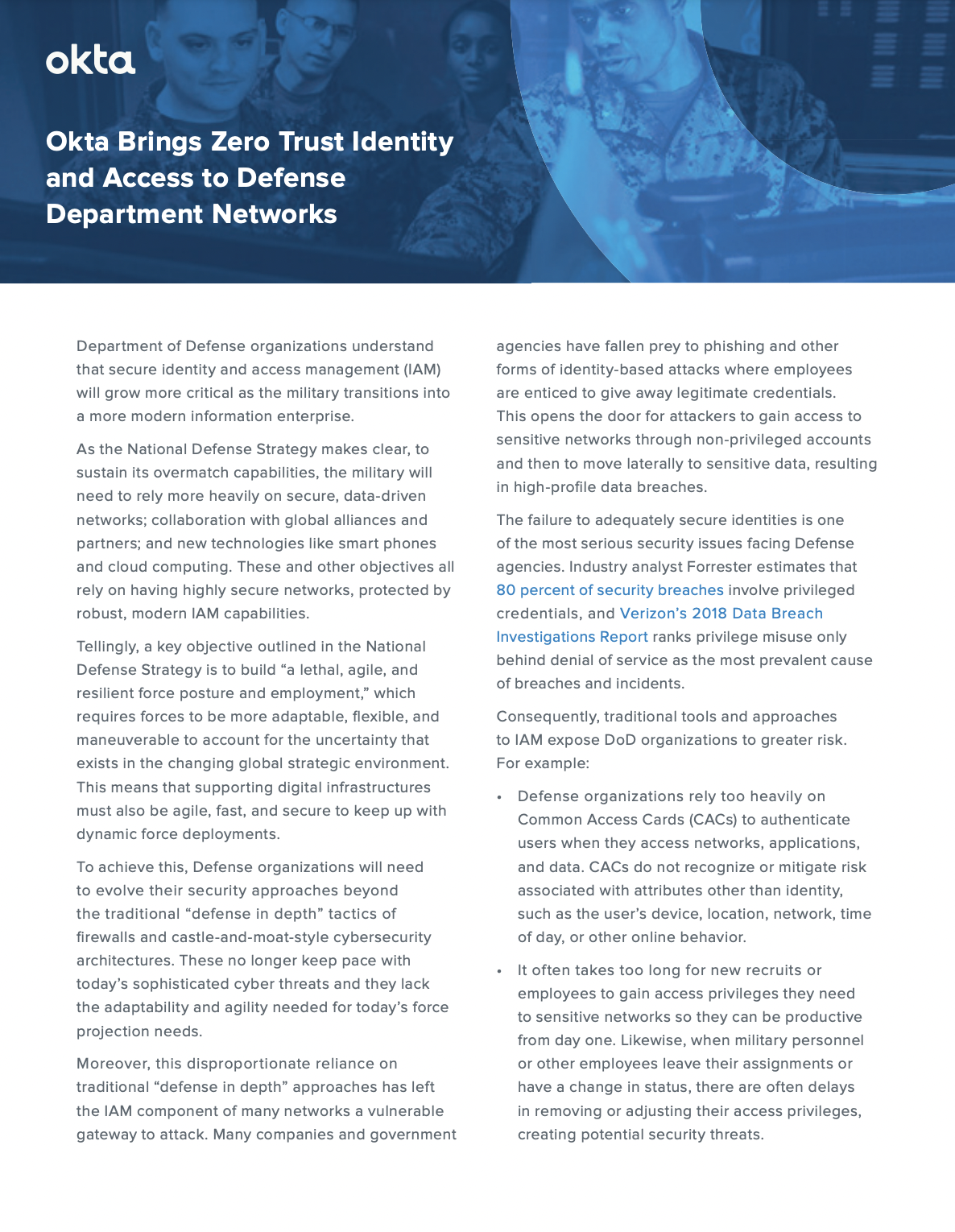 okta

Okta Brings Zero Trust Identity and Access to Defense Department Networks

Department of Defense organizations understand that secure identity and access management (IAM) will grow more critical as the military transitions into a more modern information enterprise.

As the National Defense Strategy makes clear, to sustain its overmatch capabilities, the military will need to rely more heavily on secure, data-driven networks; collaboration with global alliances and partners; and new technologies like smart phones and cloud computing. These and other objectives all rely on having highly secure networks, protected by robust, modern IAM capabilities.

Tellingly, a key objective outlined in the National Defense Strategy is to build "a lethal, agile, and resilient force posture and employment," which requires forces to be more adaptable, flexible, and maneuverable to account for the uncertainty that exists in the changing global strategic environment. This means that supporting digital infrastructures must also be agile, fast, and secure to keep up with dynamic force deployments.

To achieve this, Defense organizations will need to evolve their security approaches beyond the traditional "defense in depth" tactics of firewalls and castle-and-moat-style cybersecurity architectures. These no longer keep pace with today's sophisticated cyber threats and they lack the adaptability and agility needed for today's force projection needs.

Moreover, this disproportionate reliance on traditional "defense in depth" approaches has left the IAM component of many networks a vulnerable gateway to attack. Many companies and government agencies have fallen prey to phishing and other forms of identity-based attacks where employees are enticed to give away legitimate credentials. This opens the door for attackers to gain access to sensitive networks through non-privileged accounts and then to move laterally to sensitive data, resulting in high-profile data breaches.

The failure to adequately secure identities is one of the most serious security issues facing Defense agencies. Industry analyst Forrester estimates that 80 percent of security breaches involve privileged credentials, and Verizon's 2018 Data Breach Investigations Report ranks privilege misuse only behind denial of service as the most prevalent cause of breaches and incidents.

Consequently, traditional tools and approaches to IAM expose DoD organizations to greater risk. For example:

• Defense organizations rely too heavily on Common Access Cards (CACs) to authenticate users when they access networks, applications, and data. CACs do not recognize or mitigate risk associated with attributes other than identity, such as the user's device, location, network, time of day, or other online behavior.

• It often takes too long for new recruits or employees to gain access privileges they need to sensitive networks so they can be productive from day one. Likewise, when military personnel or other employees leave their assignments or have a change in status, there are often delays in removing or adjusting their access privileges, creating potential security threats.